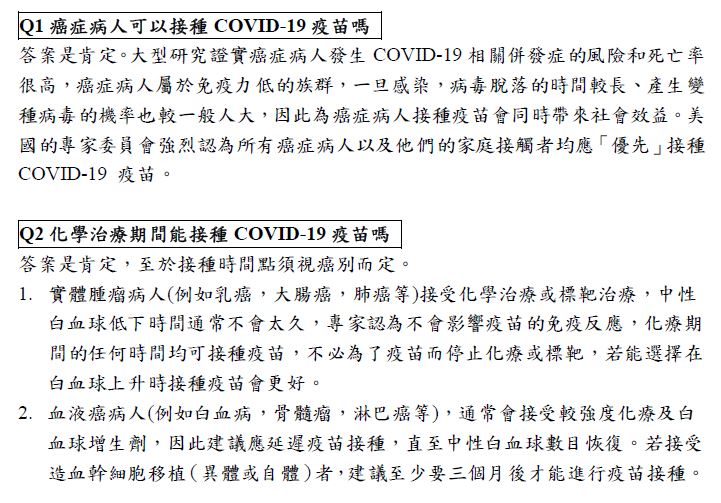 Q1 癌症病人可以接種 COVID-19 疫苗嗎

答案是肯定。大型研究證實癌症病人發生 COVID-19 相關併發症的風險和死亡率很高，癌症病人屬於免疫力低的族群，一旦感染，病毒脫落的時間較長、產生變種病毒的機率也較一般人大，因此為癌症病人接種疫苗會同時帶來社會效益。美國的專家委員會強烈認為所有癌症病人以及他們的家庭接觸者均應「優先」接種 COVID-19 疫苗。

Q2 化學治療期間能接種 COVID-19 疫苗嗎

答案是肯定，至於接種時間點須視癌別而定。

1. 實體腫瘤病人(例如乳癌，大腸癌，肺癌等)接受化學治療或標靶治療，中性白血球低下時間通常不會太久，專家認為不會影響疫苗的免疫反應，化療期間的任何時間均可接種疫苗，不必為了疫苗而停止化療或標靶，若能選擇在白血球上升時接種疫苗會更好。

2. 血液癌病人(例如白血病，骨髓瘤，淋巴癌等)，通常會接受較強度化療及白血球增生劑，因此建議應延遲疫苗接種，直至中性白血球數目恢復。若接受造血幹細胞移植(異體或自體)者，建議至少要三個月後才能進行疫苗接種。